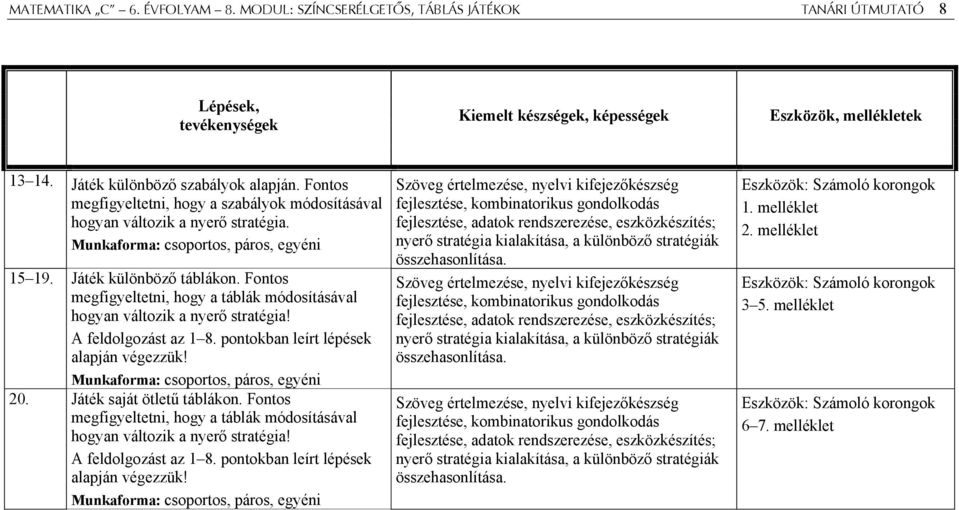 MATEMATIKA „C” – 6. ÉVFOLYAM – 8. MODUL: SZÍNCSERÉLGETŐS, TÁBLÁS JÁTÉKOK TANÁRI ÚTMUTATÓ 8

| | Lépések, tevékenységek | Kiemelt készségek, képességek | Eszközök, mellékletek |
|---|---|---|---|
| 13–14. | Játék különböző szabályok alapján. Fontos megfigyeltetni, hogy a szabályok módosításával hogyan változik a nyerő stratégia. Munkaforma: csoportos, páros, egyéni | Szöveg értelmezése, nyelvi kifejezőkészség fejlesztése, kombinatorikus gondolkodás fejlesztése, adatok rendszerezése, eszközkészítés; nyerő stratégia kialakítása, a különböző stratégiák összehasonlítása. | Eszközök: Számoló korongok 1. melléklet 2. melléklet |
| 15–19. | Játék különböző táblákon. Fontos megfigyeltetni, hogy a táblák módosításával hogyan változik a nyerő stratégia! A feldolgozást az 1–8. pontokban leírt lépések alapján végezzük! Munkaforma: csoportos, páros, egyéni | Szöveg értelmezése, nyelvi kifejezőkészség fejlesztése, kombinatorikus gondolkodás fejlesztése, adatok rendszerezése, eszközkészítés; nyerő stratégia kialakítása, a különböző stratégiák összehasonlítása. | Eszközök: Számoló korongok 3–5. melléklet |
| 20. | Játék saját ötletű táblákon. Fontos megfigyeltetni, hogy a táblák módosításával hogyan változik a nyerő stratégia! A feldolgozást az 1–8. pontokban leírt lépések alapján végezzük! Munkaforma: csoportos, páros, egyéni | Szöveg értelmezése, nyelvi kifejezőkészség fejlesztése, kombinatorikus gondolkodás fejlesztése, adatok rendszerezése, eszközkészítés; nyerő stratégia kialakítása, a különböző stratégiák összehasonlítása. | Eszközök: Számoló korongok 6–7. melléklet |